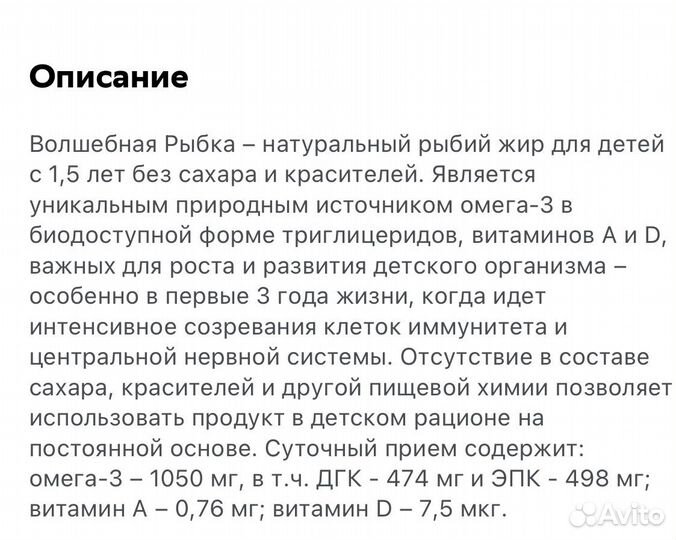 Описание

Волшебная Рыбка – натуральный рыбий жир для детей с 1,5 лет без сахара и красителей. Является уникальным природным источником омега-3 в биодоступной форме триглицеридов, витаминов A и D, важных для роста и развития детского организма – особенно в первые 3 года жизни, когда идет интенсивное созревания клеток иммунитета и центральной нервной системы. Отсутствие в составе сахара, красителей и другой пищевой химии позволяет использовать продукт в детском рационе на постоянной основе. Суточный прием содержит: омега-3 – 1050 мг, в т.ч. ДГК - 474 мг и ЭПК - 498 мг; витамин A – 0,76 мг; витамин D – 7,5 мкг.

Avito